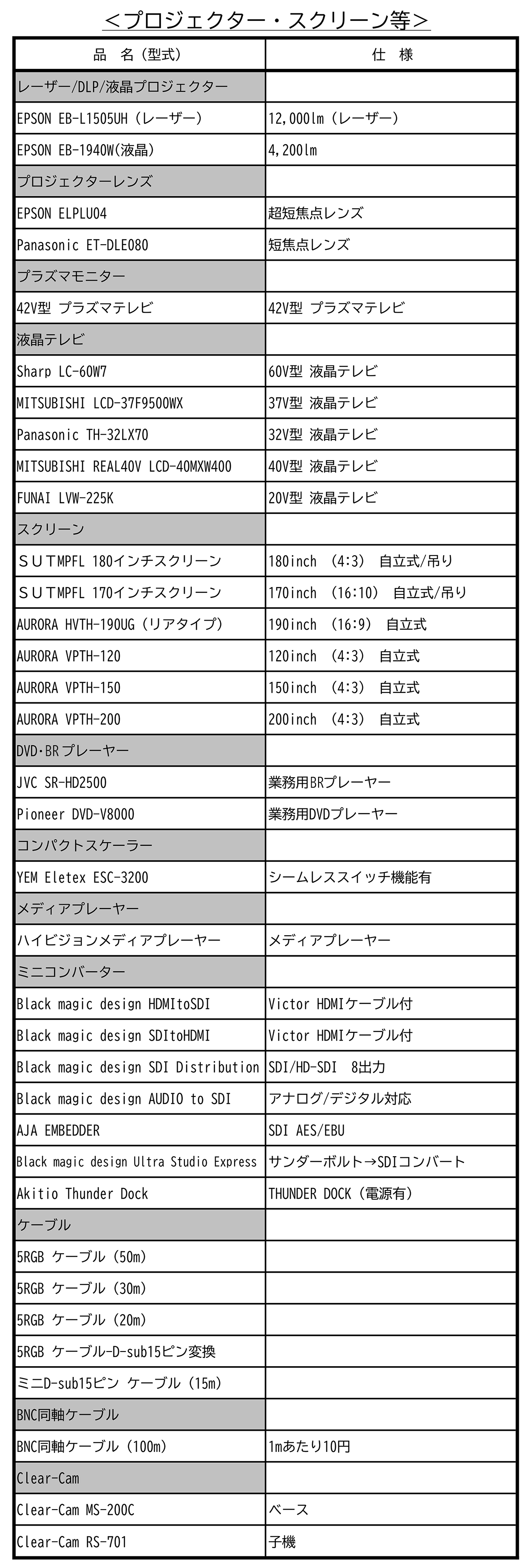 ＜プロジェクター・スクリーン等＞

| 品　名（型式） | 仕　様 |
|---|---|
| レーザー/DLP/液晶プロジェクター | |
| EPSON EB-L1505UH（レーザー） | 12,000lm（レーザー） |
| EPSON EB-1940W(液晶) | 4,200lm |
| プロジェクターレンズ | |
| EPSON ELPLU04 | 超短焦点レンズ |
| Panasonic ET-DLE080 | 短焦点レンズ |
| プラズマモニター | |
| 42V型 プラズマテレビ | 42V型 プラズマテレビ |
| 液晶テレビ | |
| Sharp LC-60W7 | 60V型 液晶テレビ |
| MITSUBISHI LCD-37F9500WX | 37V型 液晶テレビ |
| Panasonic TH-32LX70 | 32V型 液晶テレビ |
| MITSUBISHI REAL40V LCD-40MXW400 | 40V型 液晶テレビ |
| FUNAI LVW-225K | 20V型 液晶テレビ |
| スクリーン | |
| ＳＵＴMPFL 180インチスクリーン | 180inch (4:3) 自立式/吊り |
| ＳＵＴMPFL 170インチスクリーン | 170inch (16:10) 自立式/吊り |
| AURORA HVTH-190UG（リアタイプ） | 190inch (16:9) 自立式 |
| AURORA VPTH-120 | 120inch (4:3) 自立式 |
| AURORA VPTH-150 | 150inch (4:3) 自立式 |
| AURORA VPTH-200 | 200inch (4:3) 自立式 |
| DVD･BRプレーヤー | |
| JVC SR-HD2500 | 業務用BRプレーヤー |
| Pioneer DVD-V8000 | 業務用DVDプレーヤー |
| コンパクトスケーラー | |
| YEM Eletex ESC-3200 | シームレススイッチ機能有 |
| メディアプレーヤー | |
| ハイビジョンメディアプレーヤー | メディアプレーヤー |
| ミニコンバーター | |
| Black magic design HDMItoSDI | Victor HDMIケーブル付 |
| Black magic design SDItoHDMI | Victor HDMIケーブル付 |
| Black magic design SDI Distribution | SDI/HD-SDI 8出力 |
| Black magic design AUDIO to SDI | アナログ/デジタル対応 |
| AJA EMBEDDER | SDI AES/EBU |
| Black magic design Ultra Studio Express | サンダーボルト→SDIコンバート |
| Akitio Thunder Dock | THUNDER DOCK（電源有） |
| ケーブル | |
| 5RGB ケーブル（50m） | |
| 5RGB ケーブル（30m） | |
| 5RGB ケーブル（20m） | |
| 5RGB ケーブル-D-sub15ピン変換 | |
| ミニD-sub15ピン ケーブル（15m） | |
| BNC同軸ケーブル | |
| BNC同軸ケーブル（100m） | 1mあたり10円 |
| Clear-Cam | |
| Clear-Cam MS-200C | ベース |
| Clear-Cam RS-701 | 子機 |